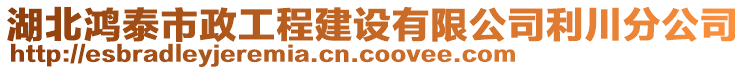 湖北鸿泰市政工程建设有限公司利川分公司
http://esbradleyjeremia.cn.coovee.com